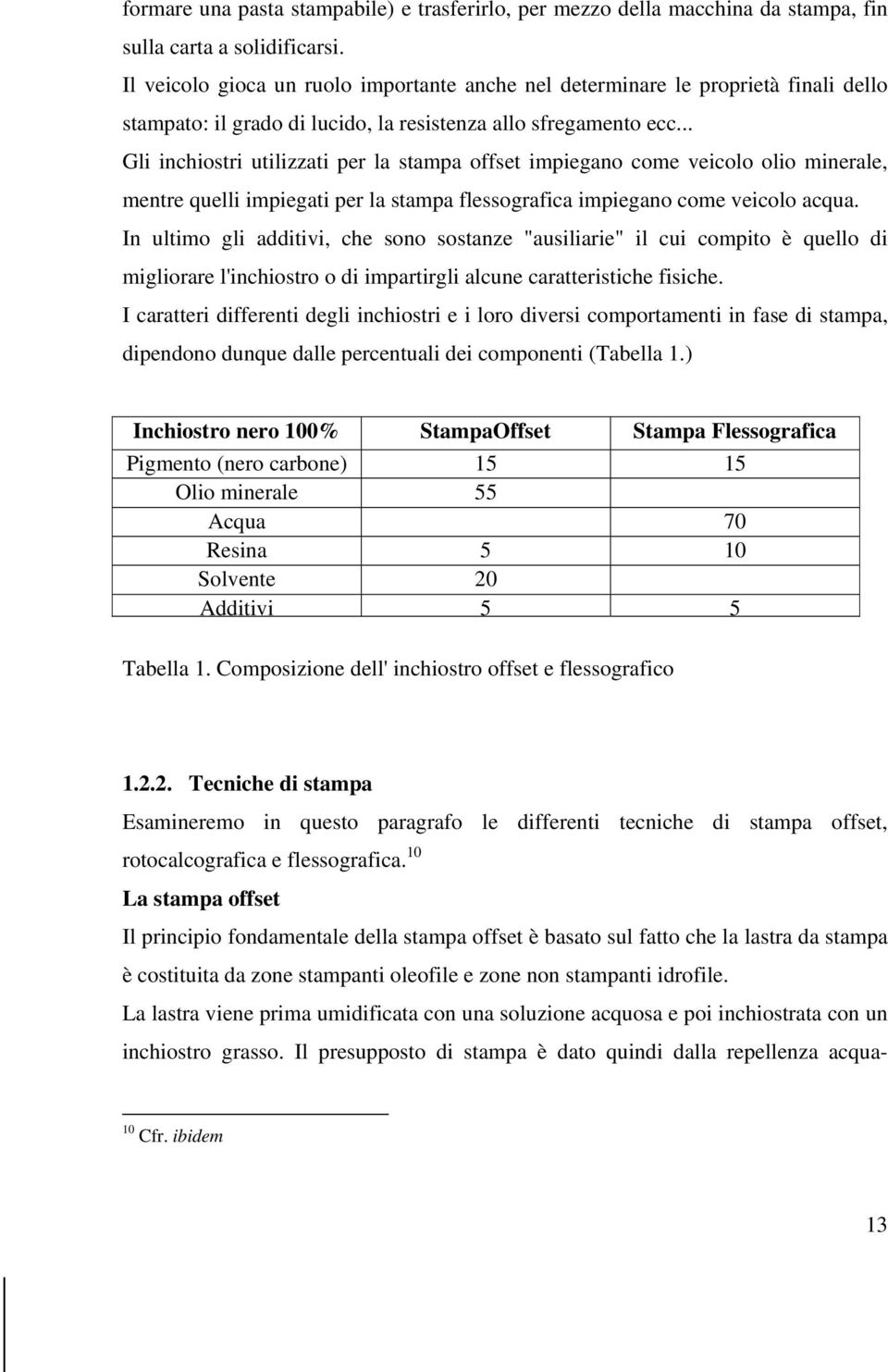 formare una pasta stampabile) e trasferirlo, per mezzo della macchina da stampa, fin sulla carta a solidificarsi.

Il veicolo gioca un ruolo importante anche nel determinare le proprietà finali dello stampato: il grado di lucido, la resistenza allo sfregamento ecc...

Gli inchiostri utilizzati per la stampa offset impiegano come veicolo olio minerale, mentre quelli impiegati per la stampa flessografica impiegano come veicolo acqua.

In ultimo gli additivi, che sono sostanze "ausiliarie" il cui compito è quello di migliorare l'inchiostro o di impartirgli alcune caratteristiche fisiche.

I caratteri differenti degli inchiostri e i loro diversi comportamenti in fase di stampa, dipendono dunque dalle percentuali dei componenti (Tabella 1.)

| Inchiostro nero 100% | StampaOffset | Stampa Flessografica |
|---|---|---|
| Pigmento (nero carbone) | 15 | 15 |
| Olio minerale | 55 | |
| Acqua | | 70 |
| Resina | 5 | 10 |
| Solvente | 20 | |
| Additivi | 5 | 5 |

Tabella 1. Composizione dell' inchiostro offset e flessografico

1.2.2. Tecniche di stampa

Esamineremo in questo paragrafo le differenti tecniche di stampa offset, rotocalcografica e flessografica. $^{10}$

La stampa offset

Il principio fondamentale della stampa offset è basato sul fatto che la lastra da stampa è costituita da zone stampanti oleofile e zone non stampanti idrofile.

La lastra viene prima umidificata con una soluzione acquosa e poi inchiostrata con un inchiostro grasso. Il presupposto di stampa è dato quindi dalla repellenza acqua-

$^{10}$ Cfr. ibidem

13